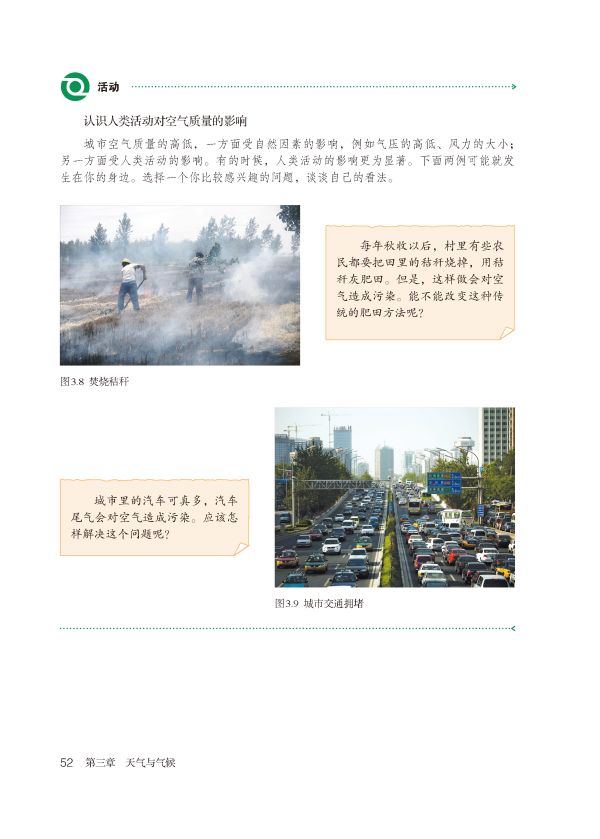 活动

认识人类活动对空气质量的影响

城市空气质量的高低，一方面受自然因素的影响，例如气压的高低、风力的大小；另一方面受人类活动的影响。有的时候，人类活动的影响更为显著。下面两例可能就发生在你的身边。选择一个你比较感兴趣的问题，谈谈自己的看法。

每年秋收以后，村里有些农民都要把田里的秸秆烧掉，用秸秆灰肥田。但是，这样做会对空气造成污染。能不能改变这种传统的肥田方法呢？

图3.8 焚烧秸秆

城市里的汽车可真多，汽车尾气会对空气造成污染。应该怎样解决这个问题呢？

图3.9 城市交通拥堵

52 第三章 天气与气候